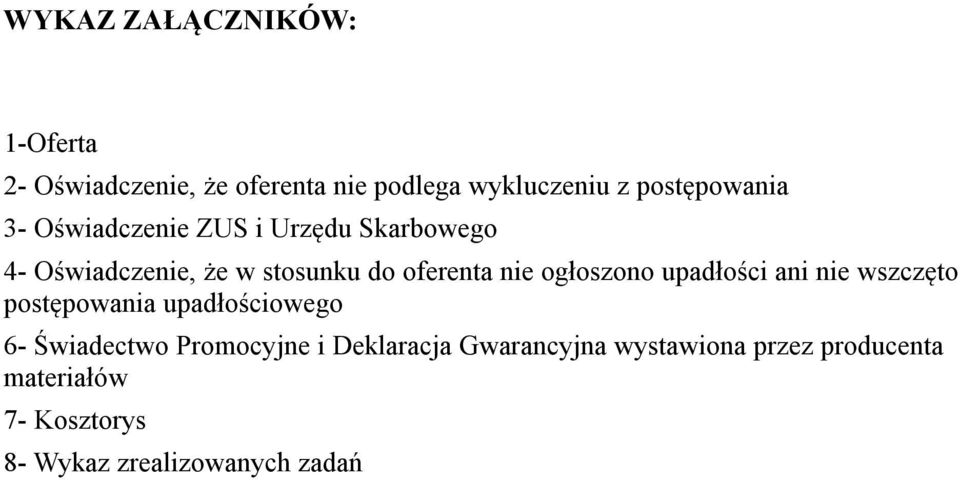 WYKAZ ZAŁĄCZNIKÓW:

1-Oferta

2- Oświadczenie, że oferenta nie podlega wykluczeniu z postępowania

3- Oświadczenie ZUS i Urzędu Skarbowego

4- Oświadczenie, że w stosunku do oferenta nie ogłoszono upadłości ani nie wszczęto postępowania upadłościowego

6- Świadectwo Promocyjne i Deklaracja Gwarancyjna wystawiona przez producenta materiałów

7- Kosztorys

8- Wykaz zrealizowanych zadań